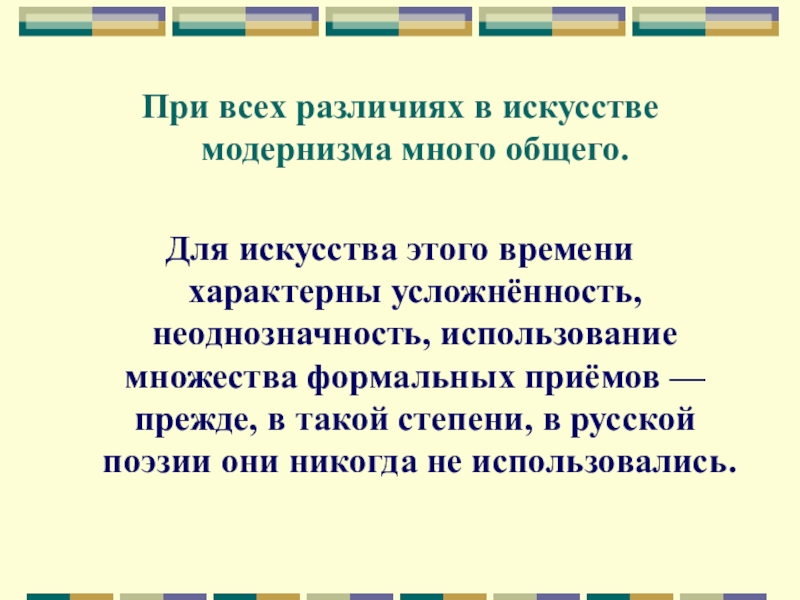 При всех различиях в искусстве модернизма много общего.

Для искусства этого времени характерны усложнённость, неоднозначность, использование множества формальных приёмов — прежде, в такой степени, в русской поэзии они никогда не использовались.